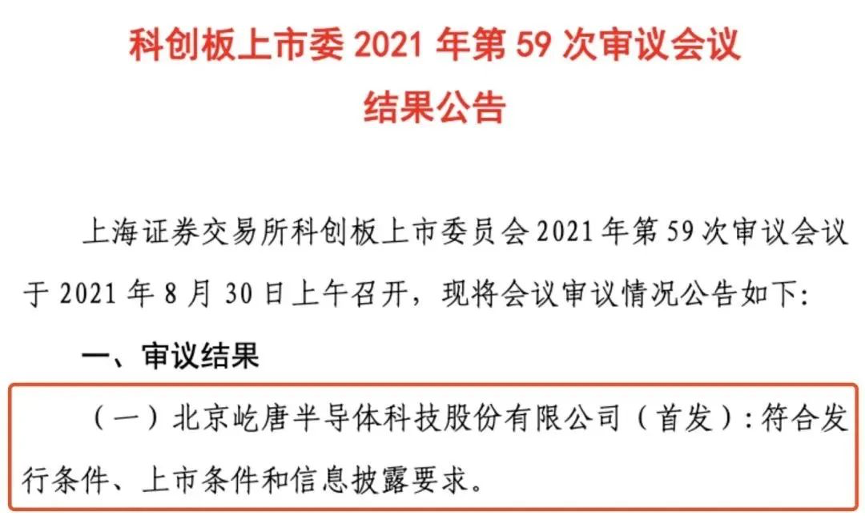 科创板上市委 2021 年第 59 次审议会议
结果公告

上海证券交易所科创板上市委员会 2021 年第 59 次审议会议于 2021 年 8 月 30 日上午召开，现将会议审议情况公告如下:

一、审议结果

（一）北京屹唐半导体科技股份有限公司（首发）：符合发行条件、上市条件和信息披露要求。